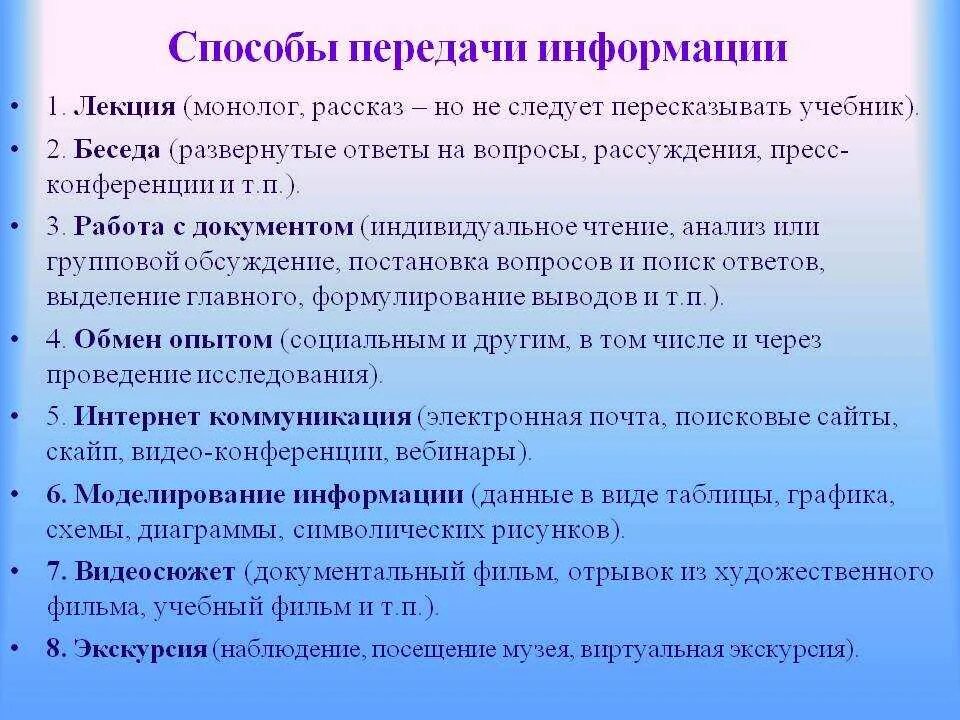 Способы передачи информации

• 1. Лекция (монолог, рассказ – но не следует пересказывать учебник).

• 2. Беседа (развернутые ответы на вопросы, рассуждения, пресс-конференции и т.п.).

• 3. Работа с документом (индивидуальное чтение, анализ или групповой обсуждение, постановка вопросов и поиск ответов, выделение главного, формулирование выводов и т.п.).

• 4. Обмен опытом (социальным и другим, в том числе и через проведение исследования).

• 5. Интернет коммуникация (электронная почта, поисковые сайты, скайп, видео-конференции, вебинары).

• 6. Моделирование информации (данные в виде таблицы, графика, схемы, диаграммы, символических рисунков).

• 7. Видеосюжет (документальный фильм, отрывок из художественного фильма, учебный фильм и т.п.).

• 8. Экскурсия (наблюдение, посещение музея, виртуальная экскурсия).